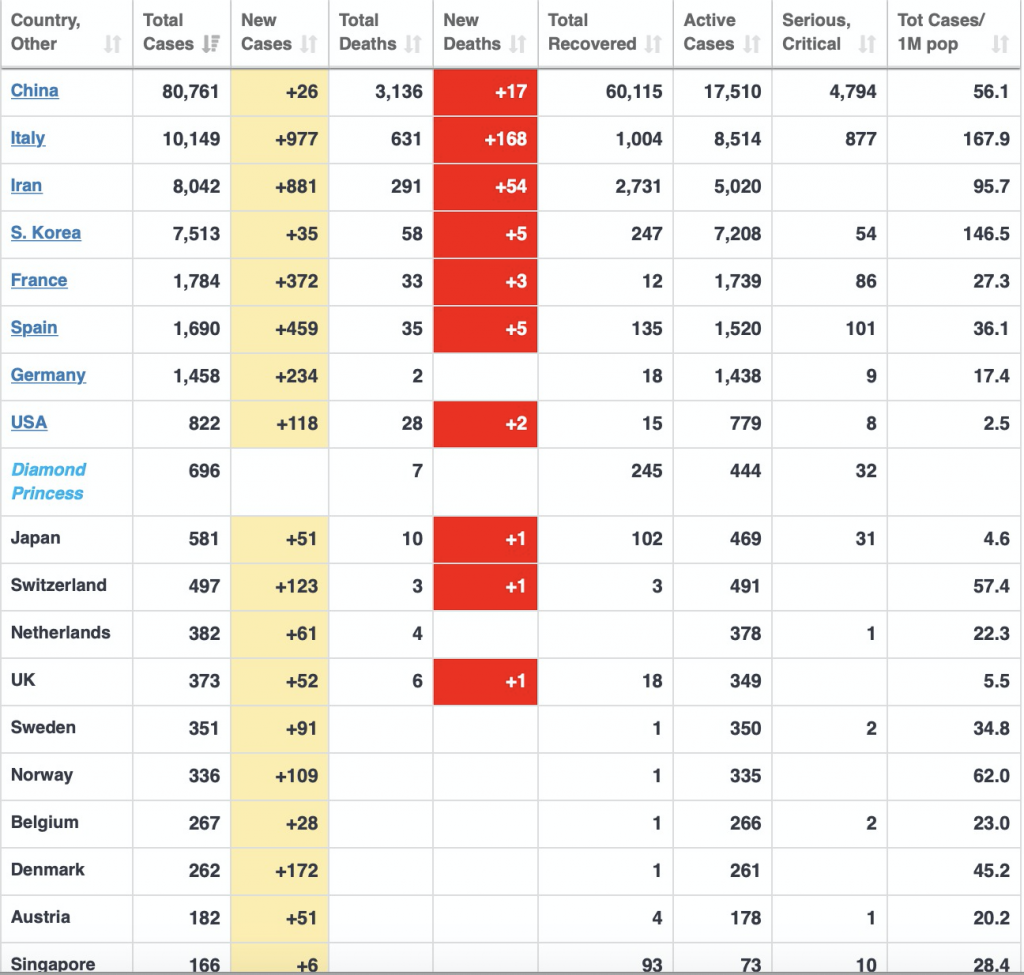 | Country, Other | Total Cases | New Cases | Total Deaths | New Deaths | Total Recovered | Active Cases | Serious, Critical | Tot Cases/ 1M pop |
|---|---|---|---|---|---|---|---|---|
| China | 80,761 | +26 | 3,136 | +17 | 60,115 | 17,510 | 4,794 | 56.1 |
| Italy | 10,149 | +977 | 631 | +168 | 1,004 | 8,514 | 877 | 167.9 |
| Iran | 8,042 | +881 | 291 | +54 | 2,731 | 5,020 | | 95.7 |
| S. Korea | 7,513 | +35 | 58 | +5 | 247 | 7,208 | 54 | 146.5 |
| France | 1,784 | +372 | 33 | +3 | 12 | 1,739 | 86 | 27.3 |
| Spain | 1,690 | +459 | 35 | +5 | 135 | 1,520 | 101 | 36.1 |
| Germany | 1,458 | +234 | 2 | | 18 | 1,438 | 9 | 17.4 |
| USA | 822 | +118 | 28 | +2 | 15 | 779 | 8 | 2.5 |
| Diamond Princess | 696 | | 7 | | 245 | 444 | 32 | |
| Japan | 581 | +51 | 10 | +1 | 102 | 469 | 31 | 4.6 |
| Switzerland | 497 | +123 | 3 | +1 | 3 | 491 | | 57.4 |
| Netherlands | 382 | +61 | 4 | | | 378 | 1 | 22.3 |
| UK | 373 | +52 | 6 | +1 | 18 | 349 | | 5.5 |
| Sweden | 351 | +91 | | | 1 | 350 | 2 | 34.8 |
| Norway | 336 | +109 | | | 1 | 335 | | 62.0 |
| Belgium | 267 | +28 | | | 1 | 266 | 2 | 23.0 |
| Denmark | 262 | +172 | | | 1 | 261 | | 45.2 |
| Austria | 182 | +51 | | | 4 | 178 | 1 | 20.2 |
| Singapore | 166 | +6 | | | 93 | 73 | 10 | 28.4 |